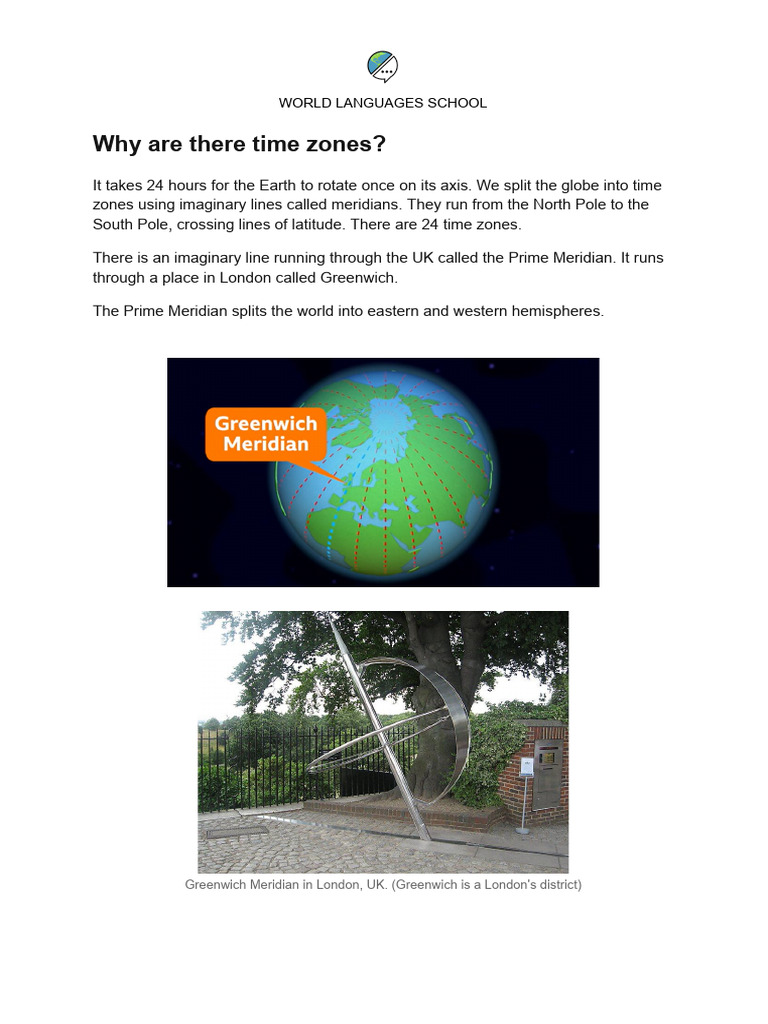 WORLD LANGUAGES SCHOOL

Why are there time zones?

It takes 24 hours for the Earth to rotate once on its axis. We split the globe into time zones using imaginary lines called meridians. They run from the North Pole to the South Pole, crossing lines of latitude. There are 24 time zones.

There is an imaginary line running through the UK called the Prime Meridian. It runs through a place in London called Greenwich.

The Prime Meridian splits the world into eastern and western hemispheres.

Greenwich Meridian

Greenwich Meridian in London, UK. (Greenwich is a London's district)